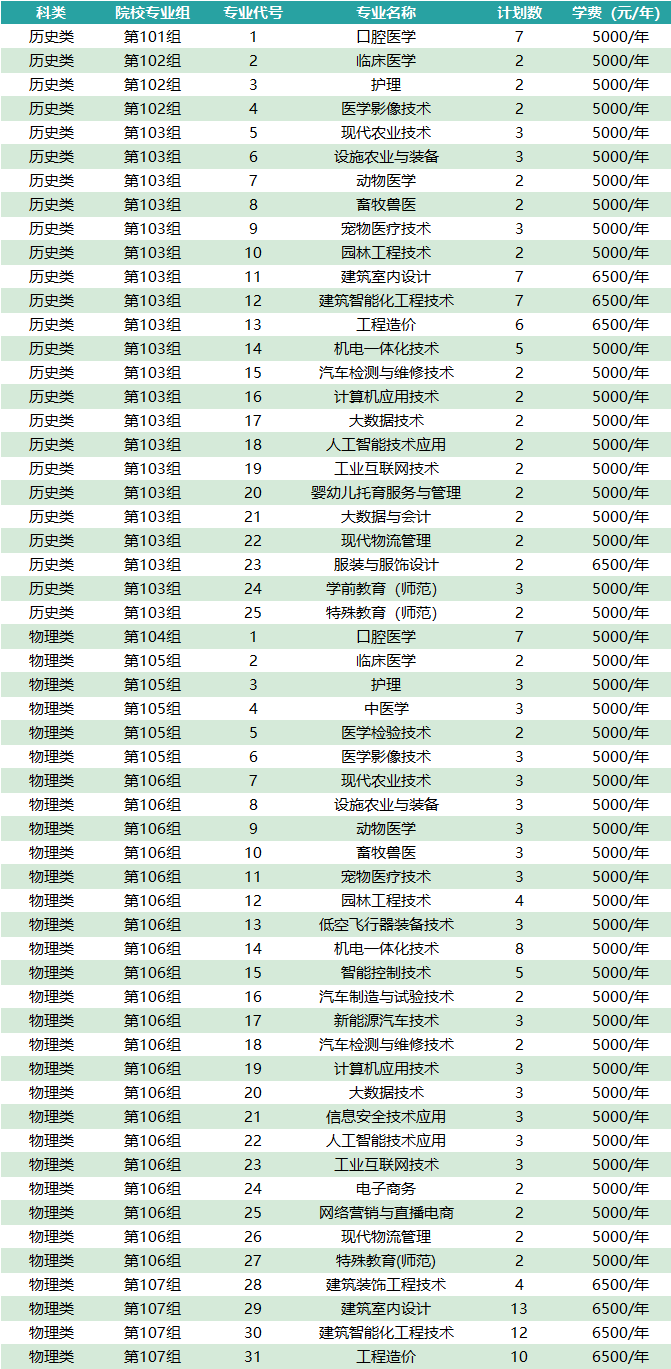 | 科类 | 院校专业组 | 专业代号 | 专业名称 | 计划数 | 学费（元/年） |
|---|---|---|---|---|---|
| 历史类 | 第101组 | 1 | 口腔医学 | 7 | 5000/年 |
| 历史类 | 第102组 | 2 | 临床医学 | 2 | 5000/年 |
| 历史类 | 第102组 | 3 | 护理 | 2 | 5000/年 |
| 历史类 | 第102组 | 4 | 医学影像技术 | 2 | 5000/年 |
| 历史类 | 第103组 | 5 | 现代农业技术 | 3 | 5000/年 |
| 历史类 | 第103组 | 6 | 设施农业与装备 | 3 | 5000/年 |
| 历史类 | 第103组 | 7 | 动物医学 | 2 | 5000/年 |
| 历史类 | 第103组 | 8 | 畜牧兽医 | 2 | 5000/年 |
| 历史类 | 第103组 | 9 | 宠物医疗技术 | 3 | 5000/年 |
| 历史类 | 第103组 | 10 | 园林工程技术 | 2 | 5000/年 |
| 历史类 | 第103组 | 11 | 建筑室内设计 | 7 | 6500/年 |
| 历史类 | 第103组 | 12 | 建筑智能化工程技术 | 7 | 6500/年 |
| 历史类 | 第103组 | 13 | 工程造价 | 6 | 6500/年 |
| 历史类 | 第103组 | 14 | 机电一体化技术 | 5 | 5000/年 |
| 历史类 | 第103组 | 15 | 汽车检测与维修技术 | 2 | 5000/年 |
| 历史类 | 第103组 | 16 | 计算机应用技术 | 2 | 5000/年 |
| 历史类 | 第103组 | 17 | 大数据技术 | 2 | 5000/年 |
| 历史类 | 第103组 | 18 | 人工智能技术应用 | 2 | 5000/年 |
| 历史类 | 第103组 | 19 | 工业互联网技术 | 2 | 5000/年 |
| 历史类 | 第103组 | 20 | 婴幼儿托育服务与管理 | 2 | 5000/年 |
| 历史类 | 第103组 | 21 | 大数据与会计 | 2 | 5000/年 |
| 历史类 | 第103组 | 22 | 现代物流管理 | 2 | 5000/年 |
| 历史类 | 第103组 | 23 | 服装与服饰设计 | 2 | 6500/年 |
| 历史类 | 第103组 | 24 | 学前教育（师范） | 3 | 5000/年 |
| 历史类 | 第103组 | 25 | 特殊教育（师范） | 2 | 5000/年 |
| 物理类 | 第104组 | 1 | 口腔医学 | 7 | 5000/年 |
| 物理类 | 第105组 | 2 | 临床医学 | 2 | 5000/年 |
| 物理类 | 第105组 | 3 | 护理 | 3 | 5000/年 |
| 物理类 | 第105组 | 4 | 中医学 | 3 | 5000/年 |
| 物理类 | 第105组 | 5 | 医学检验技术 | 2 | 5000/年 |
| 物理类 | 第105组 | 6 | 医学影像技术 | 3 | 5000/年 |
| 物理类 | 第106组 | 7 | 现代农业技术 | 3 | 5000/年 |
| 物理类 | 第106组 | 8 | 设施农业与装备 | 3 | 5000/年 |
| 物理类 | 第106组 | 9 | 动物医学 | 3 | 5000/年 |
| 物理类 | 第106组 | 10 | 畜牧兽医 | 3 | 5000/年 |
| 物理类 | 第106组 | 11 | 宠物医疗技术 | 3 | 5000/年 |
| 物理类 | 第106组 | 12 | 园林工程技术 | 4 | 5000/年 |
| 物理类 | 第106组 | 13 | 低空飞行器装备技术 | 3 | 5000/年 |
| 物理类 | 第106组 | 14 | 机电一体化技术 | 8 | 5000/年 |
| 物理类 | 第106组 | 15 | 智能控制技术 | 5 | 5000/年 |
| 物理类 | 第106组 | 16 | 汽车制造与试验技术 | 2 | 5000/年 |
| 物理类 | 第106组 | 17 | 新能源汽车技术 | 3 | 5000/年 |
| 物理类 | 第106组 | 18 | 汽车检测与维修技术 | 2 | 5000/年 |
| 物理类 | 第106组 | 19 | 计算机应用技术 | 3 | 5000/年 |
| 物理类 | 第106组 | 20 | 大数据技术 | 3 | 5000/年 |
| 物理类 | 第106组 | 21 | 信息安全技术应用 | 3 | 5000/年 |
| 物理类 | 第106组 | 22 | 人工智能技术应用 | 3 | 5000/年 |
| 物理类 | 第106组 | 23 | 工业互联网技术 | 3 | 5000/年 |
| 物理类 | 第106组 | 24 | 电子商务 | 2 | 5000/年 |
| 物理类 | 第106组 | 25 | 网络营销与直播电商 | 2 | 5000/年 |
| 物理类 | 第106组 | 26 | 现代物流管理 | 2 | 5000/年 |
| 物理类 | 第106组 | 27 | 特殊教育(师范) | 2 | 5000/年 |
| 物理类 | 第107组 | 28 | 建筑装饰工程技术 | 4 | 6500/年 |
| 物理类 | 第107组 | 29 | 建筑室内设计 | 13 | 6500/年 |
| 物理类 | 第107组 | 30 | 建筑智能化工程技术 | 12 | 6500/年 |
| 物理类 | 第107组 | 31 | 工程造价 | 10 | 6500/年 |